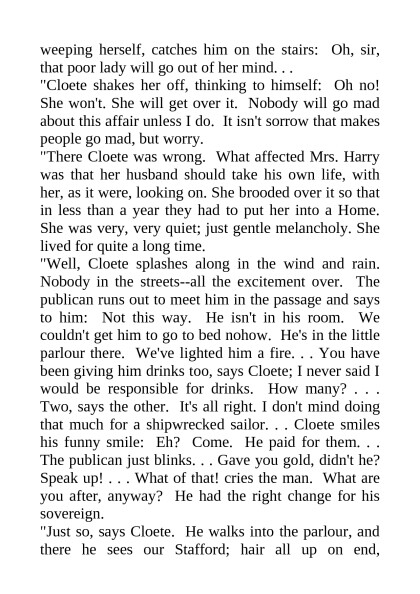 weeping herself, catches him on the stairs: Oh, sir, that poor lady will go out of her mind. . .
"Cloete shakes her off, thinking to himself: Oh no! She won't. She will get over it. Nobody will go mad about this affair unless I do. It isn't sorrow that makes people go mad, but worry.
"There Cloete was wrong. What affected Mrs. Harry was that her husband should take his own life, with her, as it were, looking on. She brooded over it so that in less than a year they had to put her into a Home. She was very, very quiet; just gentle melancholy. She lived for quite a long time.
"Well, Cloete splashes along in the wind and rain. Nobody in the streets--all the excitement over. The publican runs out to meet him in the passage and says to him: Not this way. He isn't in his room. We couldn't get him to go to bed nohow. He's in the little parlour there. We've lighted him a fire. . . You have been giving him drinks too, says Cloete; I never said I would be responsible for drinks. How many? . . . Two, says the other. It's all right. I don't mind doing that much for a shipwrecked sailor. . . Cloete smiles his funny smile: Eh? Come. He paid for them. . . The publican just blinks. . . Gave you gold, didn't he? Speak up! . . . What of that! cries the man. What are you after, anyway? He had the right change for his sovereign.
"Just so, says Cloete. He walks into the parlour, and there he sees our Stafford; hair all up on end,